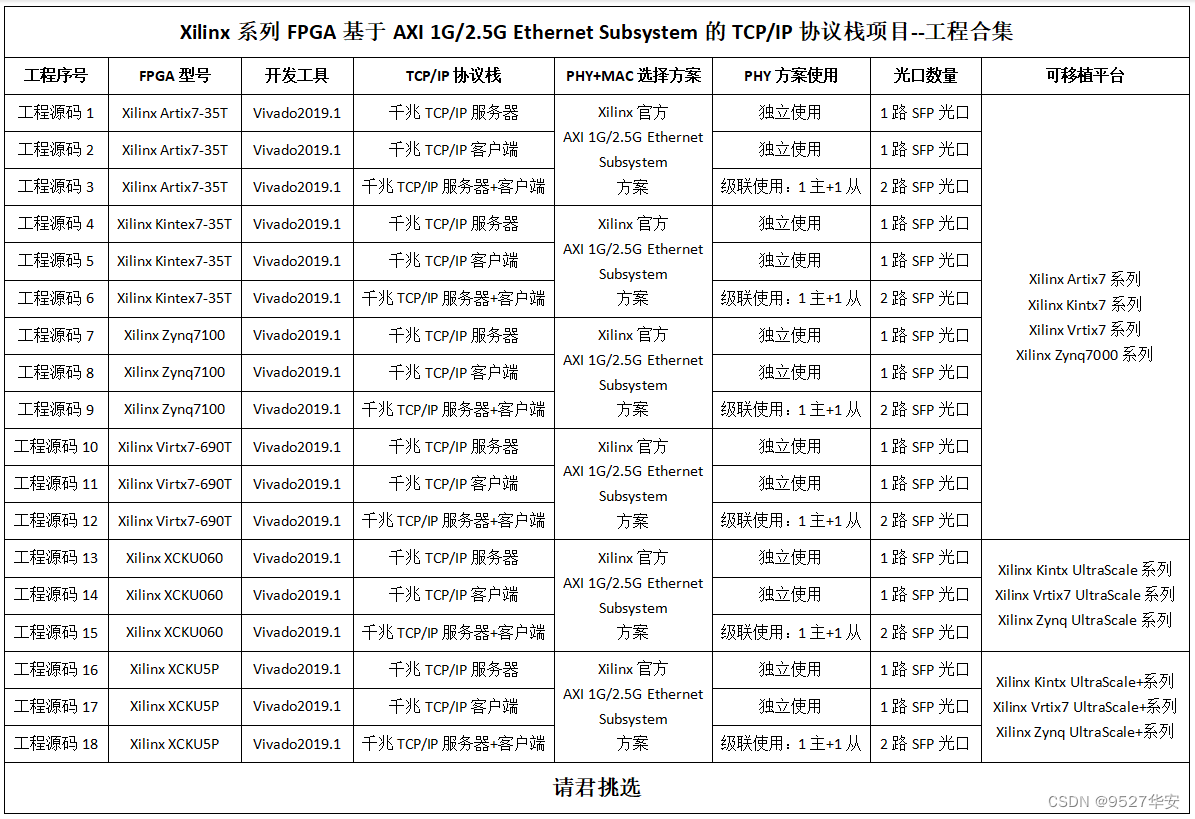 Xilinx 系列 FPGA 基于 AXI 1G/2.5G Ethernet Subsystem 的 TCP/IP 协议栈项目--工程合集

| 工程序号 | FPGA 型号 | 开发工具 | TCP/IP 协议栈 | PHY+MAC 选择方案 | PHY 方案使用 | 光口数量 | 可移植平台 |
|---|---|---|---|---|---|---|---|
| 工程源码 1 | Xilinx Artix7-35T | Vivado2019.1 | 千兆 TCP/IP 服务器 | Xilinx 官方 AXI 1G/2.5G Ethernet Subsystem 方案 | 独立使用 | 1 路 SFP 光口 | Xilinx Artix7 系列 Xilinx Kintx7 系列 Xilinx Vrtix7 系列 Xilinx Zynq7000 系列 |
| 工程源码 2 | Xilinx Artix7-35T | Vivado2019.1 | 千兆 TCP/IP 客户端 | | 独立使用 | 1 路 SFP 光口 | |
| 工程源码 3 | Xilinx Artix7-35T | Vivado2019.1 | 千兆 TCP/IP 服务器+客户端 | | 级联使用：1 主+1 从 | 2 路 SFP 光口 | |
| 工程源码 4 | Xilinx Kintex7-35T | Vivado2019.1 | 千兆 TCP/IP 服务器 | Xilinx 官方 AXI 1G/2.5G Ethernet Subsystem 方案 | 独立使用 | 1 路 SFP 光口 | |
| 工程源码 5 | Xilinx Kintex7-35T | Vivado2019.1 | 千兆 TCP/IP 客户端 | | 独立使用 | 1 路 SFP 光口 | |
| 工程源码 6 | Xilinx Kintex7-35T | Vivado2019.1 | 千兆 TCP/IP 服务器+客户端 | | 级联使用：1 主+1 从 | 2 路 SFP 光口 | |
| 工程源码 7 | Xilinx Zynq7100 | Vivado2019.1 | 千兆 TCP/IP 服务器 | Xilinx 官方 AXI 1G/2.5G Ethernet Subsystem 方案 | 独立使用 | 1 路 SFP 光口 | |
| 工程源码 8 | Xilinx Zynq7100 | Vivado2019.1 | 千兆 TCP/IP 客户端 | | 独立使用 | 1 路 SFP 光口 | |
| 工程源码 9 | Xilinx Zynq7100 | Vivado2019.1 | 千兆 TCP/IP 服务器+客户端 | | 级联使用：1 主+1 从 | 2 路 SFP 光口 | |
| 工程源码 10 | Xilinx Virtx7-690T | Vivado2019.1 | 千兆 TCP/IP 服务器 | Xilinx 官方 AXI 1G/2.5G Ethernet Subsystem 方案 | 独立使用 | 1 路 SFP 光口 | |
| 工程源码 11 | Xilinx Virtx7-690T | Vivado2019.1 | 千兆 TCP/IP 客户端 | | 独立使用 | 1 路 SFP 光口 | |
| 工程源码 12 | Xilinx Virtx7-690T | Vivado2019.1 | 千兆 TCP/IP 服务器+客户端 | | 级联使用：1 主+1 从 | 2 路 SFP 光口 | |
| 工程源码 13 | Xilinx XCKU060 | Vivado2019.1 | 千兆 TCP/IP 服务器 | Xilinx 官方 AXI 1G/2.5G Ethernet Subsystem 方案 | 独立使用 | 1 路 SFP 光口 | Xilinx Kintx UltraScale 系列 Xilinx Vrtix7 UltraScale 系列 Xilinx Zynq UltraScale 系列 |
| 工程源码 14 | Xilinx XCKU060 | Vivado2019.1 | 千兆 TCP/IP 客户端 | | 独立使用 | 1 路 SFP 光口 | |
| 工程源码 15 | Xilinx XCKU060 | Vivado2019.1 | 千兆 TCP/IP 服务器+客户端 | | 级联使用：1 主+1 从 | 2 路 SFP 光口 | |
| 工程源码 16 | Xilinx XCKU5P | Vivado2019.1 | 千兆 TCP/IP 服务器 | Xilinx 官方 AXI 1G/2.5G Ethernet Subsystem 方案 | 独立使用 | 1 路 SFP 光口 | Xilinx Kintx UltraScale+系列 Xilinx Vrtix7 UltraScale+系列 Xilinx Zynq UltraScale+系列 |
| 工程源码 17 | Xilinx XCKU5P | Vivado2019.1 | 千兆 TCP/IP 客户端 | | 独立使用 | 1 路 SFP 光口 | |
| 工程源码 18 | Xilinx XCKU5P | Vivado2019.1 | 千兆 TCP/IP 服务器+客户端 | | 级联使用：1 主+1 从 | 2 路 SFP 光口 | |

请君挑选

CSDN @9527华安